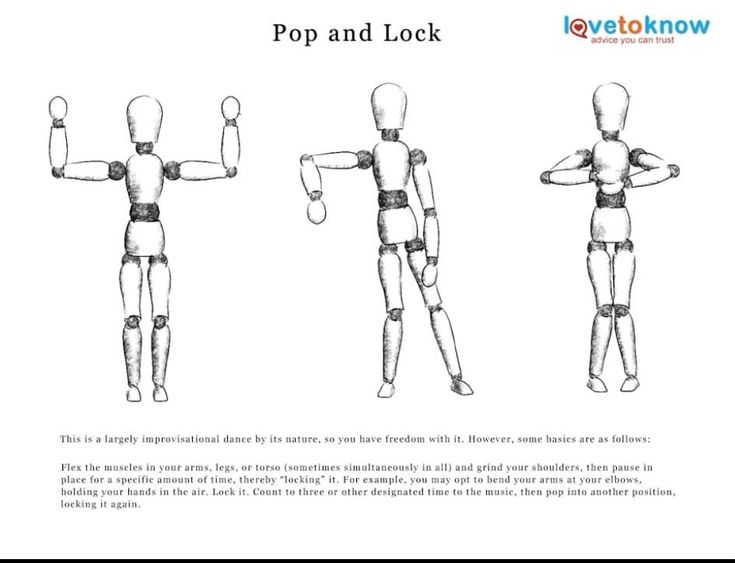 Pop and Lock

lovetoknow
advice you can trust

This is a largely improvisational dance by its nature, so you have freedom with it. However, some basics are as follows:

Flex the muscles in your arms, legs, or torso (sometimes simultaneously in all) and grind your shoulders, then pause in place for a specific amount of time, thereby "locking" it. For example, you may opt to bend your arms at your elbows, holding your hands in the air. Lock it. Count to three or other designated time to the music, then pop into another position, locking it again.